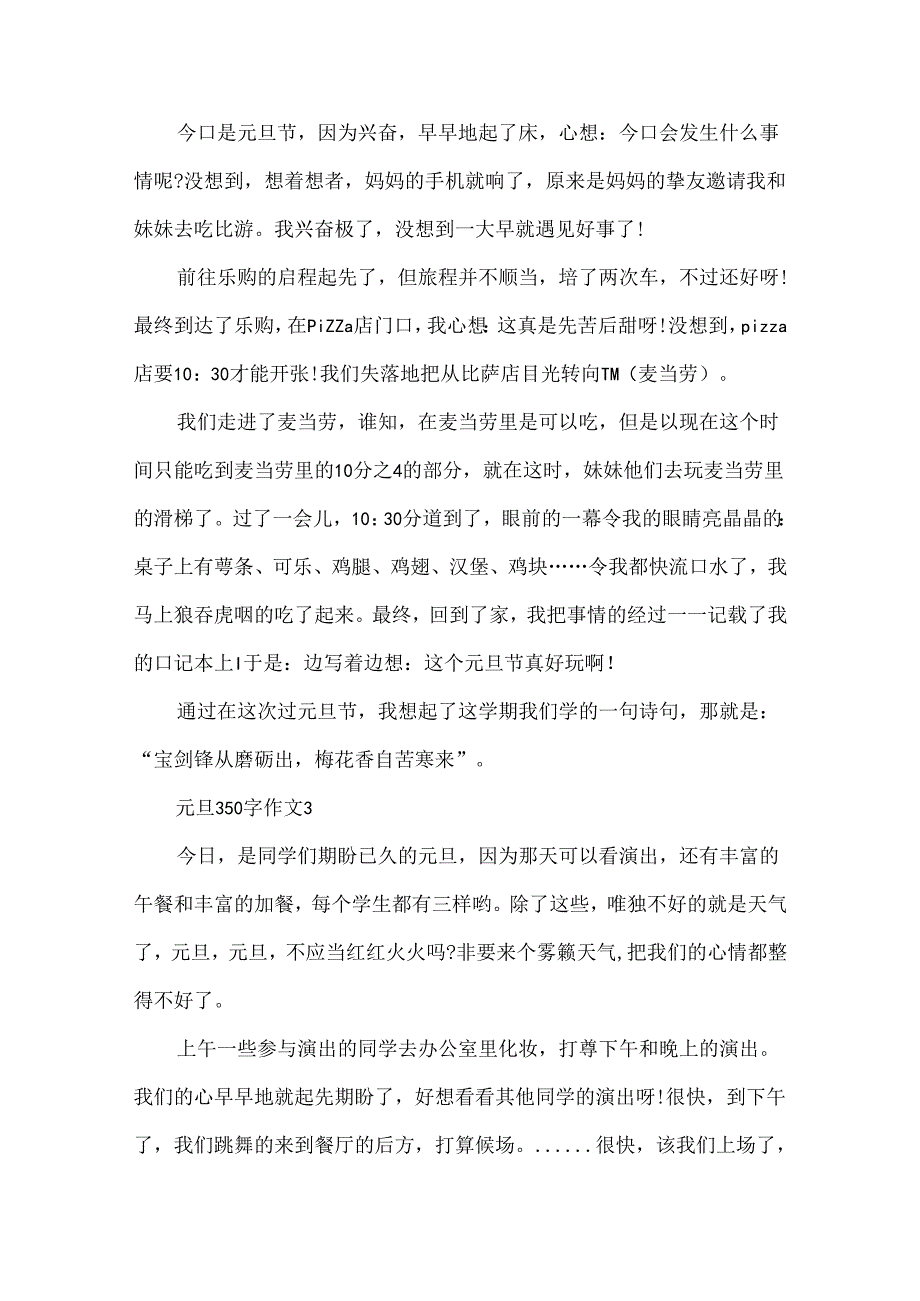 今口是元旦节，因为兴奋，早早地起了床，心想：今口会发生什么事情呢?没想到，想着想者，妈妈的手机就响了，原来是妈妈的挚友邀请我和妹妹去吃比游。我兴奋极了，没想到一大早就遇见好事了!

前往乐购的启程起先了，但旅程并不顺当，培了两次车，不过还好呀!最终到达了乐购，在PiZZa店门口，我心想:这真是先苦后甜呀!没想到，pizza店要10：30才能开张!我们失落地把从比萨店目光转向TM（麦当劳）。

我们走进了麦当劳，谁知，在麦当劳里是可以吃，但是以现在这个时间只能吃到麦当劳里的10分之4的部分，就在这时，妹妹他们去玩麦当劳里的滑梯了。过了一会儿，10：30分道到了，眼前的一幕令我的眼睛亮晶晶的:桌子上有萼条、可乐、鸡腿、鸡翅、汉堡、鸡块……令我都快流口水了，我马上狼吞虎咽的吃了起来。最终，回到了家，我把事情的经过一一记载了我的口记本上I于是：边写着边想：这个元旦节真好玩啊!

通过在这次过元旦节，我想起了这学期我们学的一句诗句，那就是：“宝剑锋从磨砺出，梅花香自苦寒来”。

元旦350字作文3

今日，是同学们期盼已久的元旦，因为那天可以看演出，还有丰富的午餐和丰富的加餐，每个学生都有三样哟。除了这些，唯独不好的就是天气了，元旦，元旦，不应当红红火火吗?非要来个雾籁天气,把我们的心情都整得不好了。

上午一些参与演出的同学去办公室里化妆，打尊下午和晚上的演出。我们的心早早地就起先期盼了，好想看看其他同学的演出呀!很快，到下午了，我们跳舞的来到餐厅的后方，打算候场。......很快，该我们上场了，